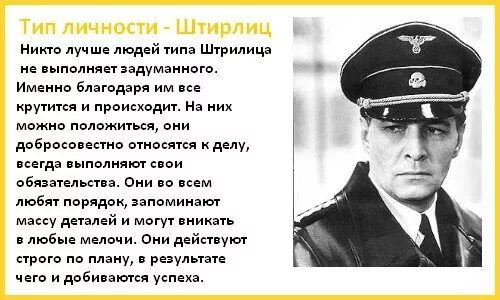 Тип личности - Штирлиц

Никто лучше людей типа Штрилица не выполняет задуманного. Именно благодаря им все крутится и происходит. На них можно положиться, они добросовестно относятся к делу, всегда выполняют свои обязательства. Они во всем любят порядок, запоминают массу деталей и могут вникать в любые мелочи. Они действуют строго по плану, в результате чего и добиваются успеха.